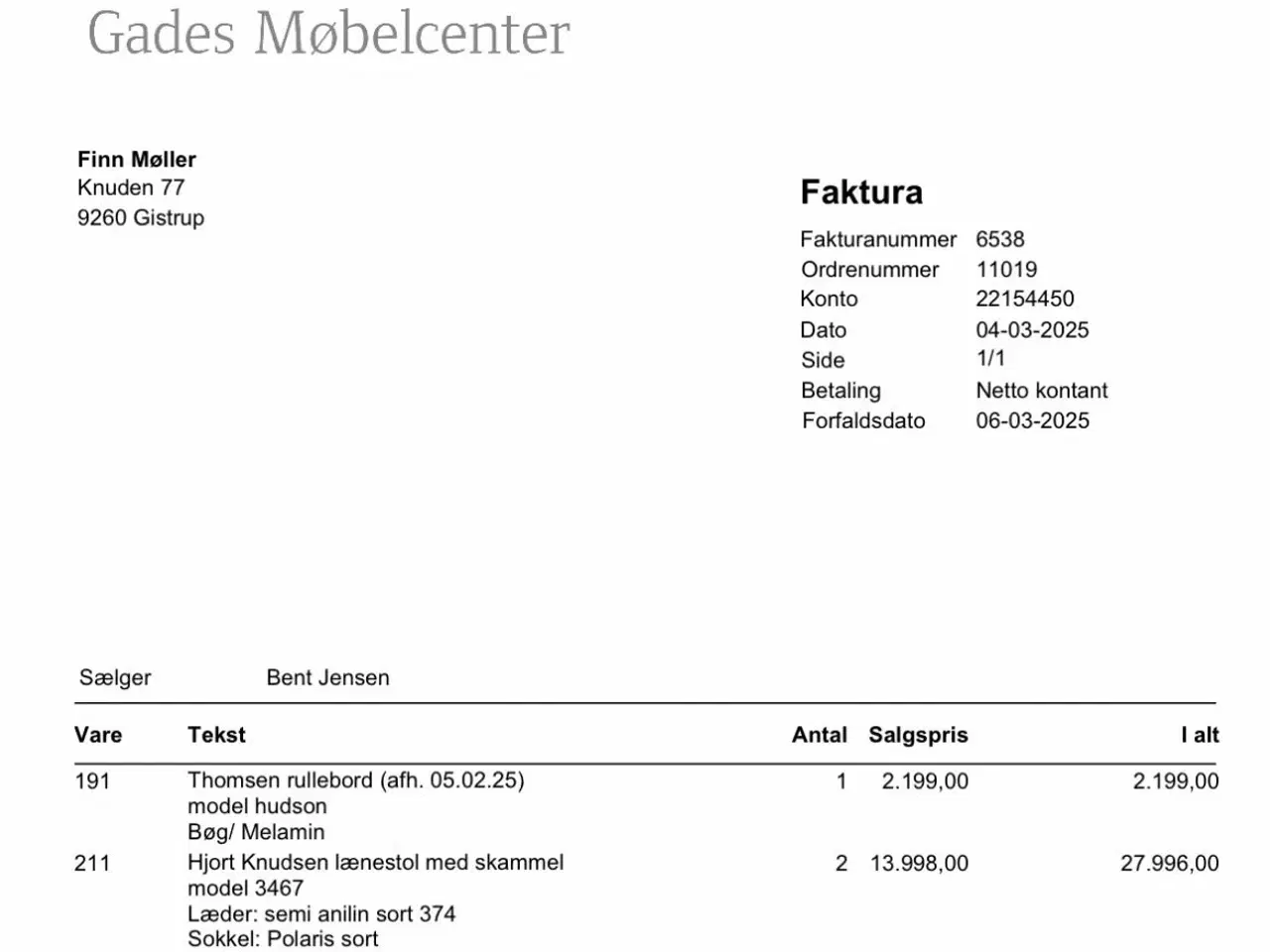 Gades Møbelcenter

**Finn Møller**
Knuden 77
9260 Gistrup

**Faktura**

Fakturanummer 6538
Ordrenummer 11019
Konto 22154450
Dato 04-03-2025
Side 1/1
Betaling Netto kontant
Forfaldsdato 06-03-2025

Sælger Bent Jensen

| Vare | Tekst | Antal | Salgspris | I alt |
|---|---|---|---|---|
| 191 | Thomsen rullebord (afh. 05.02.25) model hudson Bøg/ Melamin | 1 | 2.199,00 | 2.199,00 |
| 211 | Hjort Knudsen lænestol med skammel model 3467 Læder: semi anilin sort 374 Sokkel: Polaris sort | 2 | 13.998,00 | 27.996,00 |